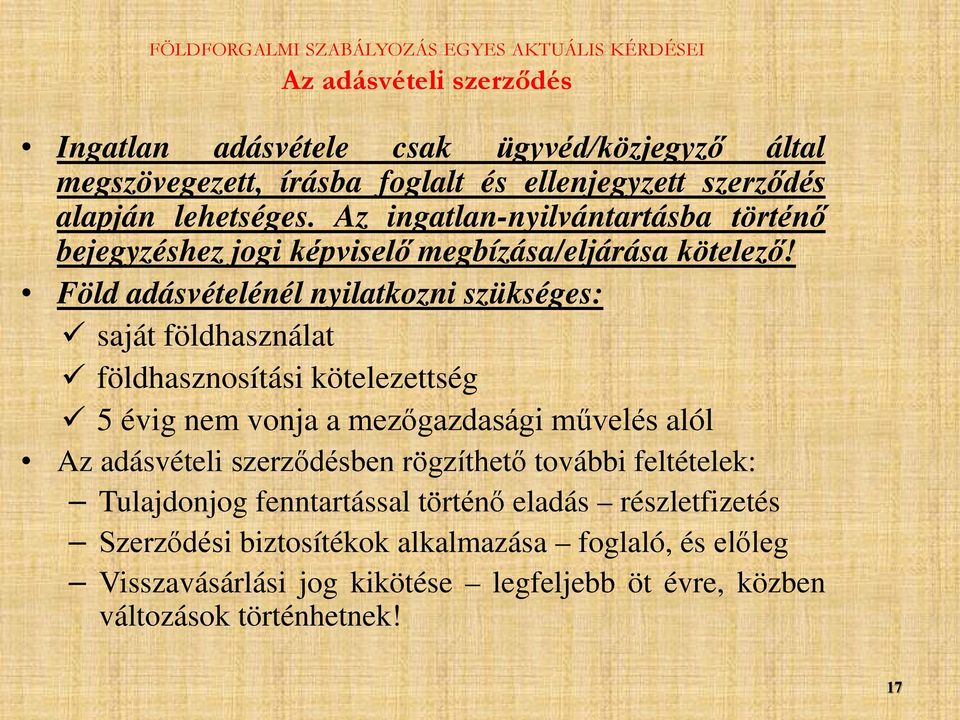 FÖLDFORGALMI SZABÁLYOZÁS EGYES AKTUÁLIS KÉRDÉSEI
Az adásvételi szerződés

• Ingatlan adásvétele csak ügyvéd/közjegyző által megszövegezett, írásba foglalt és ellenjegyzett szerződés alapján lehetséges. Az ingatlan-nyilvántartásba történő bejegyzéshez jogi képviselő megbízása/eljárása kötelező!
• Föld adásvételénél nyilatkozni szükséges:
✓ saját földhasználat
✓ földhasznosítási kötelezettség
✓ 5 évig nem vonja a mezőgazdasági művelés alól
• Az adásvételi szerződésben rögzíthető további feltételek:
– Tulajdonjog fenntartással történő eladás – részletfizetés
– Szerződési biztosítékok alkalmazása – foglaló, és előleg
– Visszavásárlási jog kikötése – legfeljebb öt évre, közben változások történhetnek!

17